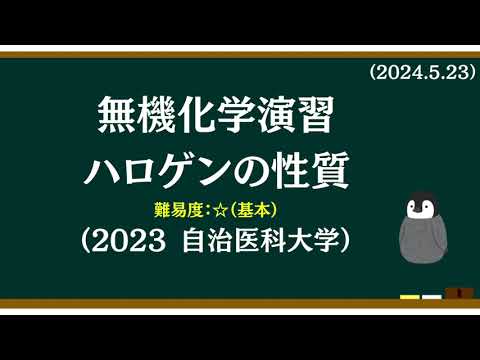 (2024.5.23)

無機化学演習
ハロゲンの性質

難易度：☆（基本）

（2023 自治医科大学）